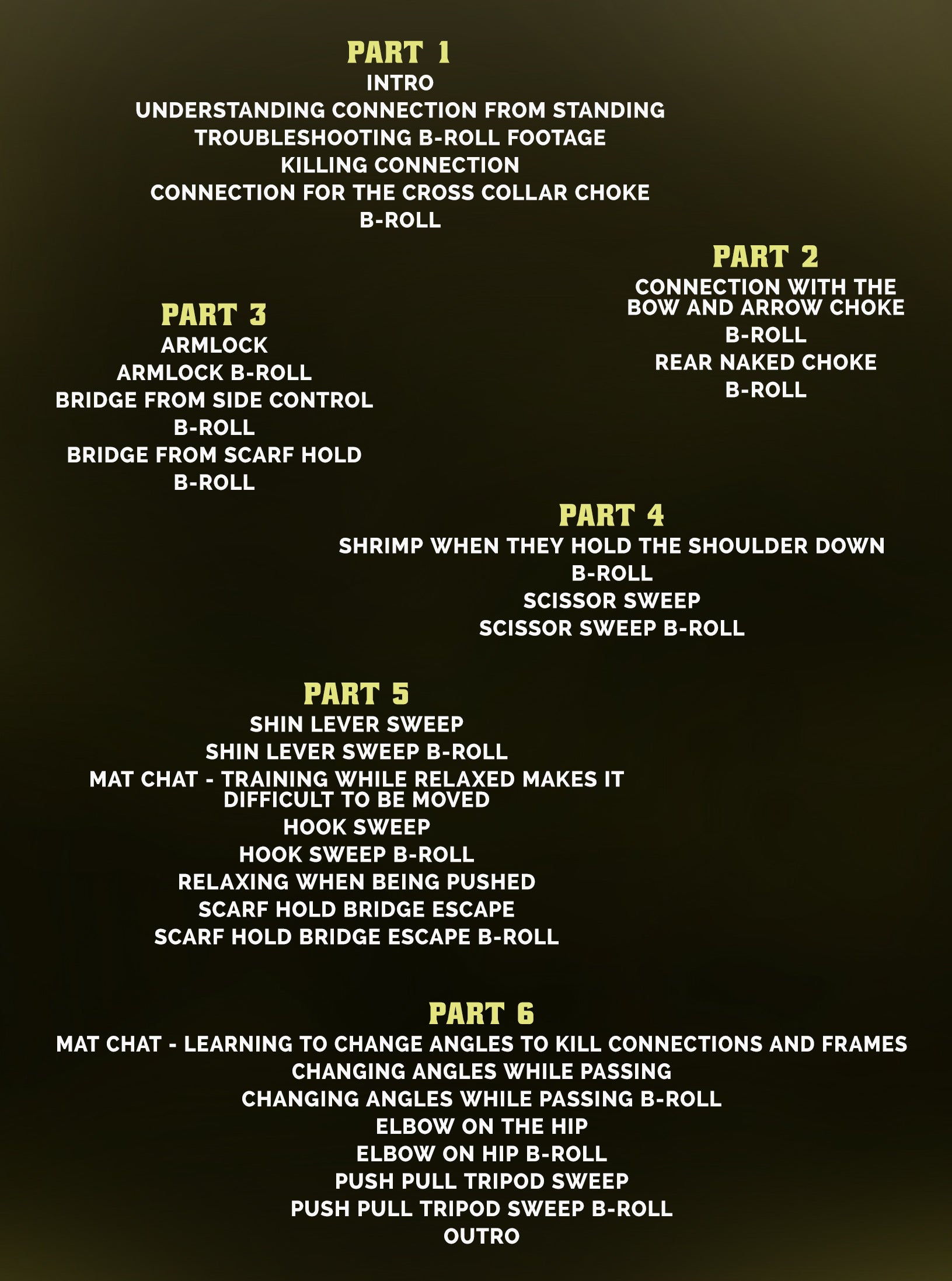 PART 1
INTRO
UNDERSTANDING CONNECTION FROM STANDING
TROUBLESHOOTING B-ROLL FOOTAGE
KILLING CONNECTION
CONNECTION FOR THE CROSS COLLAR CHOKE
B-ROLL

PART 2
CONNECTION WITH THE BOW AND ARROW CHOKE
B-ROLL
REAR NAKED CHOKE
B-ROLL

PART 3
ARMLOCK
ARMLOCK B-ROLL
BRIDGE FROM SIDE CONTROL
B-ROLL
BRIDGE FROM SCARF HOLD
B-ROLL

PART 4
SHRIMP WHEN THEY HOLD THE SHOULDER DOWN
B-ROLL
SCISSOR SWEEP
SCISSOR SWEEP B-ROLL

PART 5
SHIN LEVER SWEEP
SHIN LEVER SWEEP B-ROLL
MAT CHAT - TRAINING WHILE RELAXED MAKES IT DIFFICULT TO BE MOVED
HOOK SWEEP
HOOK SWEEP B-ROLL
RELAXING WHEN BEING PUSHED
SCARF HOLD BRIDGE ESCAPE
SCARF HOLD BRIDGE ESCAPE B-ROLL

PART 6
MAT CHAT - LEARNING TO CHANGE ANGLES TO KILL CONNECTIONS AND FRAMES
CHANGING ANGLES WHILE PASSING
CHANGING ANGLES WHILE PASSING B-ROLL
ELBOW ON THE HIP
ELBOW ON HIP B-ROLL
PUSH PULL TRIPOD SWEEP
PUSH PULL TRIPOD SWEEP B-ROLL
OUTRO